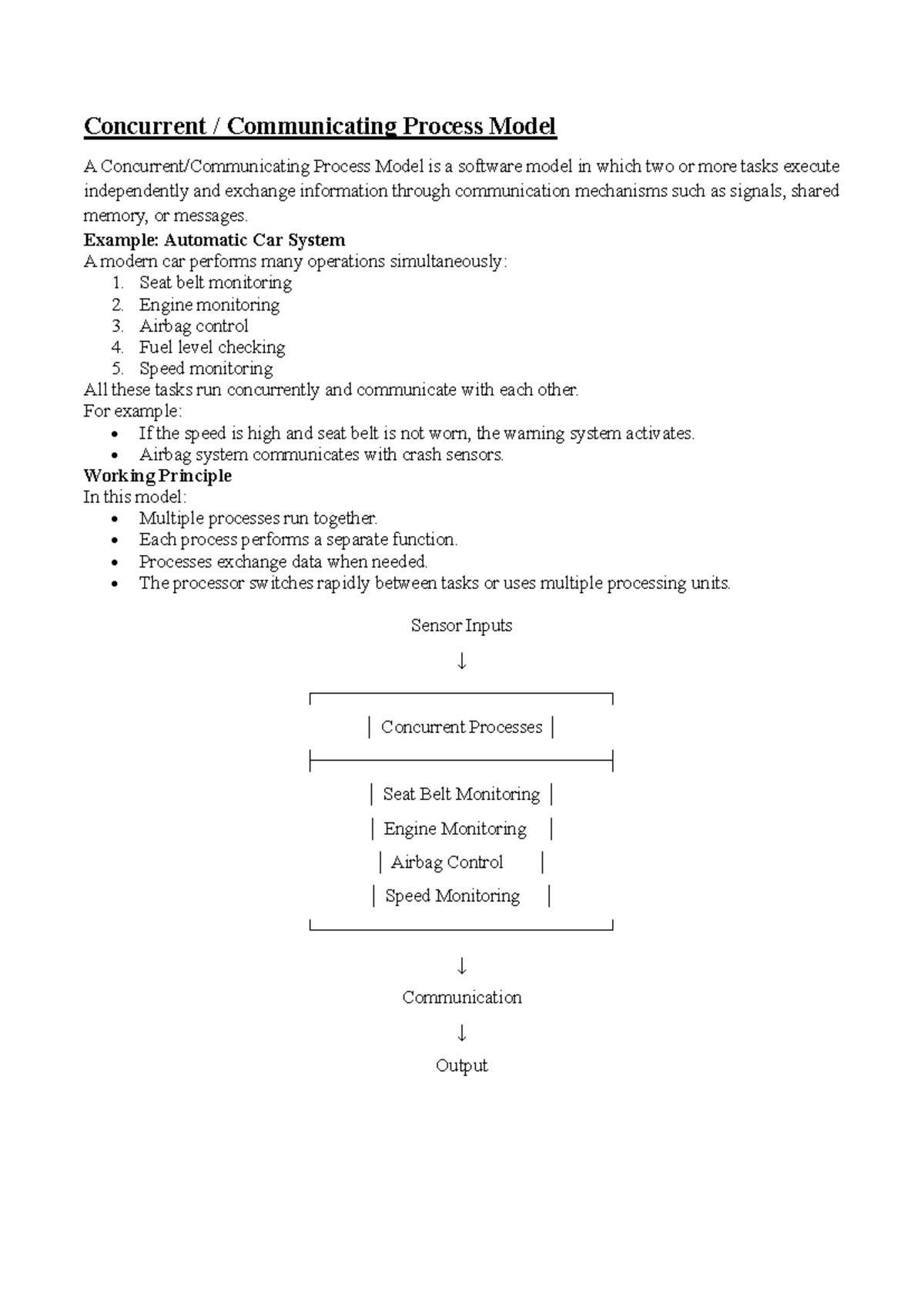 Concurrent / Communicating Process Model

A Concurrent/Communicating Process Model is a software model in which two or more tasks execute independently and exchange information through communication mechanisms such as signals, shared memory, or messages.

Example: Automatic Car System

A modern car performs many operations simultaneously:

1. Seat belt monitoring
2. Engine monitoring
3. Airbag control
4. Fuel level checking
5. Speed monitoring

All these tasks run concurrently and communicate with each other.

For example:

• If the speed is high and seat belt is not worn, the warning system activates.
• Airbag system communicates with crash sensors.

Working Principle

In this model:

• Multiple processes run together.
• Each process performs a separate function.
• Processes exchange data when needed.
• The processor switches rapidly between tasks or uses multiple processing units.

Sensor Inputs

↓

│ Concurrent Processes │

│ Seat Belt Monitoring │
│ Engine Monitoring │
│ Airbag Control │
│ Speed Monitoring │

↓

Communication

↓

Output